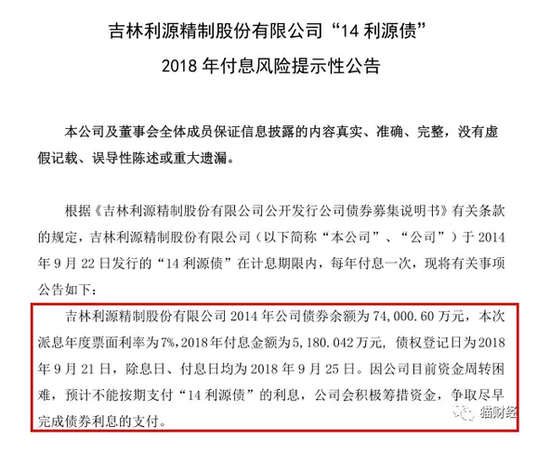 吉林利源精制股份有限公司“14 利源债”
2018 年付息风险提示性公告

本公司及董事会全体成员保证信息披露的内容真实、准确、完整，没有虚假记载、误导性陈述或重大遗漏。

根据《吉林利源精制股份有限公司公开发行公司债券募集说明书》有关条款的规定，吉林利源精制股份有限公司（以下简称“本公司”、“公司”）于 2014 年 9 月 22 日发行的“14 利源债”在计息期限内，每年付息一次，现将有关事项公告如下：

吉林利源精制股份有限公司 2014 年公司债券余额为 74,000.60 万元，本次派息年度票面利率为 7%，2018 年付息金额为 5,180.042 万元，债权登记日为 2018 年 9 月 21 日，除息日、付息日均为 2018 年 9 月 25 日。因公司目前资金周转困难，预计不能按期支付“14 利源债”的利息，公司会积极筹措资金，争取尽早完成债券利息的支付。

猫财经